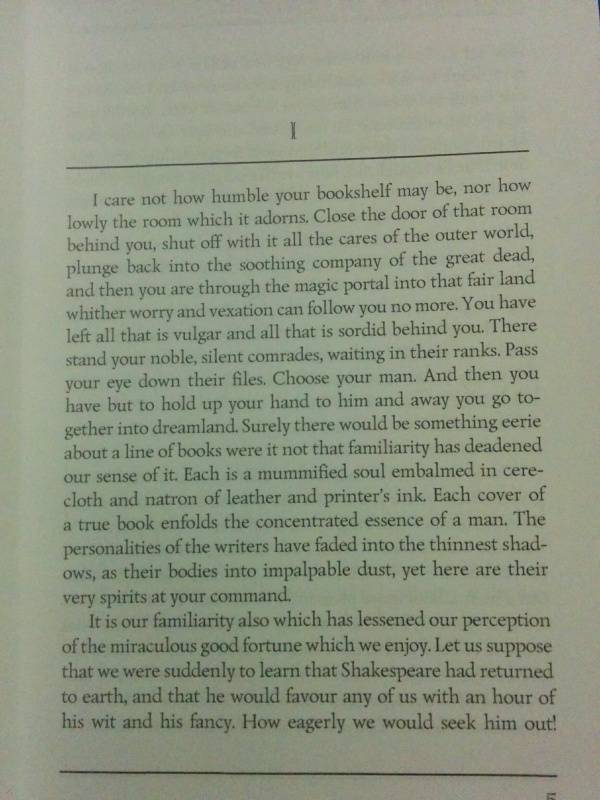 I

I care not how humble your bookshelf may be, nor how lowly the room which it adorns. Close the door of that room behind you, shut off with it all the cares of the outer world, plunge back into the soothing company of the great dead, and then you are through the magic portal into that fair land whither worry and vexation can follow you no more. You have left all that is vulgar and all that is sordid behind you. There stand your noble, silent comrades, waiting in their ranks. Pass your eye down their files. Choose your man. And then you have but to hold up your hand to him and away you go together into dreamland. Surely there would be something eerie about a line of books were it not that familiarity has deadened our sense of it. Each is a mummified soul embalmed in cerecloth and natron of leather and printer's ink. Each cover of a true book enfolds the concentrated essence of a man. The personalities of the writers have faded into the thinnest shadows, as their bodies into impalpable dust, yet here are their very spirits at your command.

It is our familiarity also which has lessened our perception of the miraculous good fortune which we enjoy. Let us suppose that we were suddenly to learn that Shakespeare had returned to earth, and that he would favour any of us with an hour of his wit and his fancy. How eagerly we would seek him out!

5